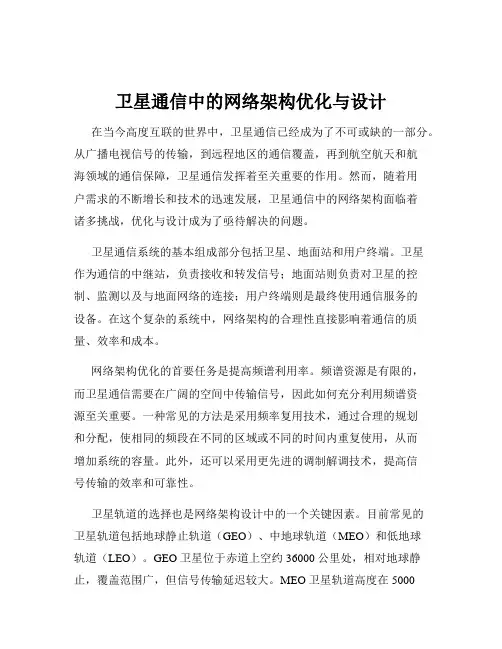 卫星通信中的网络架构优化与设计

在当今高度互联的世界中，卫星通信已经成为了不可或缺的一部分。从广播电视信号的传输，到远程地区的通信覆盖，再到航空航天和航海领域的通信保障，卫星通信发挥着至关重要的作用。然而，随着用户需求的不断增长和技术的迅速发展，卫星通信中的网络架构面临着诸多挑战，优化与设计成为了亟待解决的问题。

卫星通信系统的基本组成部分包括卫星、地面站和用户终端。卫星作为通信的中继站，负责接收和转发信号；地面站则负责对卫星的控制、监测以及与地面网络的连接；用户终端则是最终使用通信服务的设备。在这个复杂的系统中，网络架构的合理性直接影响着通信的质量、效率和成本。

网络架构优化的首要任务是提高频谱利用率。频谱资源是有限的，而卫星通信需要在广阔的空间中传输信号，因此如何充分利用频谱资源至关重要。一种常见的方法是采用频率复用技术，通过合理的规划和分配，使相同的频段在不同的区域或不同的时间内重复使用，从而增加系统的容量。此外，还可以采用更先进的调制解调技术，提高信号传输的效率和可靠性。

卫星轨道的选择也是网络架构设计中的一个关键因素。目前常见的卫星轨道包括地球静止轨道（GEO）、中地球轨道（MEO）和低地球轨道（LEO）。GEO 卫星位于赤道上空约 36000 公里处，相对地球静止，覆盖范围广，但信号传输延迟较大。MEO 卫星轨道高度在 5000